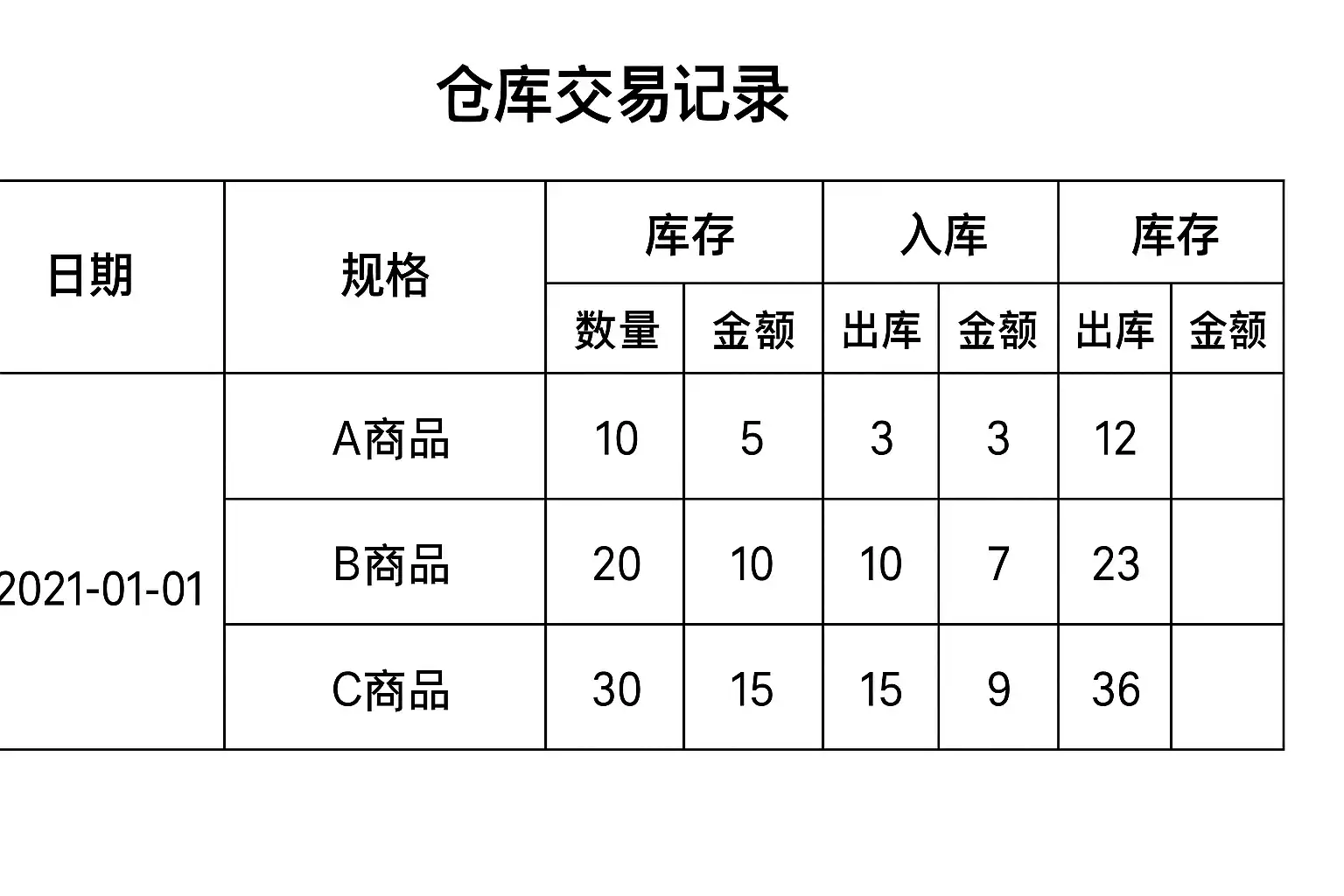 仓库交易记录

| 日期 | 规格 | 库存 |  | 入库 |  | 库存 |  |
|---|---|---|---|---|---|---|---|
|  |  | 数量 | 金额 | 出库 | 金额 | 出库 | 金额 |
| 2021-01-01 | A商品 | 10 | 5 | 3 | 3 | 12 |  |
|  | B商品 | 20 | 10 | 10 | 7 | 23 |  |
|  | C商品 | 30 | 15 | 15 | 9 | 36 |  |